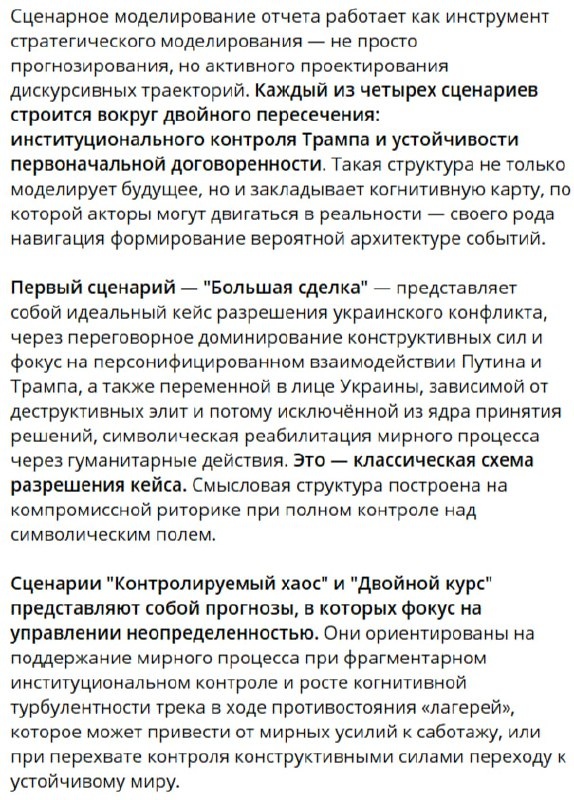 Сценарное моделирование отчета работает как инструмент стратегического моделирования — не просто прогнозирования, но активного проектирования дискурсивных траекторий. Каждый из четырех сценариев строится вокруг двойного пересечения: институционального контроля Трампа и устойчивости первоначальной договоренности. Такая структура не только моделирует будущее, но и закладывает когнитивную карту, по которой акторы могут двигаться в реальности — своего рода навигация формирование вероятной архитектуре событий.

Первый сценарий — "Большая сделка" — представляет собой идеальный кейс разрешения украинского конфликта, через переговорное доминирование конструктивных сил и фокус на персонифицированном взаимодействии Путина и Трампа, а также переменной в лице Украины, зависимой от деструктивных элит и потому исключённой из ядра принятия решений, символическая реабилитация мирного процесса через гуманитарные действия. Это — классическая схема разрешения кейса. Смысловая структура построена на компромиссной риторике при полном контроле над символическим полем.

Сценарии "Контролируемый хаос" и "Двойной курс" представляют собой прогнозы, в которых фокус на управлении неопределенностью. Они ориентированы на поддержание мирного процесса при фрагментарном институциональном контроле и росте когнитивной турбулентности трека в ходе противостояния «лагерей», которое может привести от мирных усилий к саботажу, или при перехвате контроля конструктивными силами переходу к устойчивому миру.